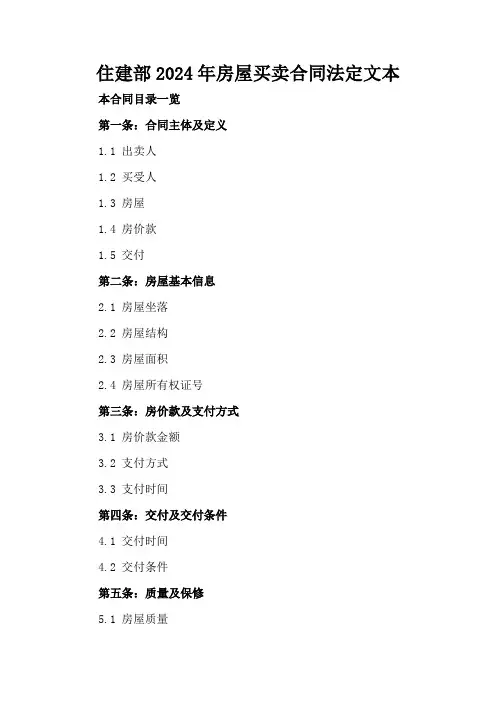 住建部2024年房屋买卖合同法定文本

本合同目录一览

第一条：合同主体及定义

1.1 出卖人

1.2 买受人

1.3 房屋

1.4 房价款

1.5 交付

第二条：房屋基本信息

2.1 房屋坐落

2.2 房屋结构

2.3 房屋面积

2.4 房屋所有权证号

第三条：房价款及支付方式

3.1 房价款金额

3.2 支付方式

3.3 支付时间

第四条：交付及交付条件

4.1 交付时间

4.2 交付条件

第五条：质量及保修

5.1 房屋质量